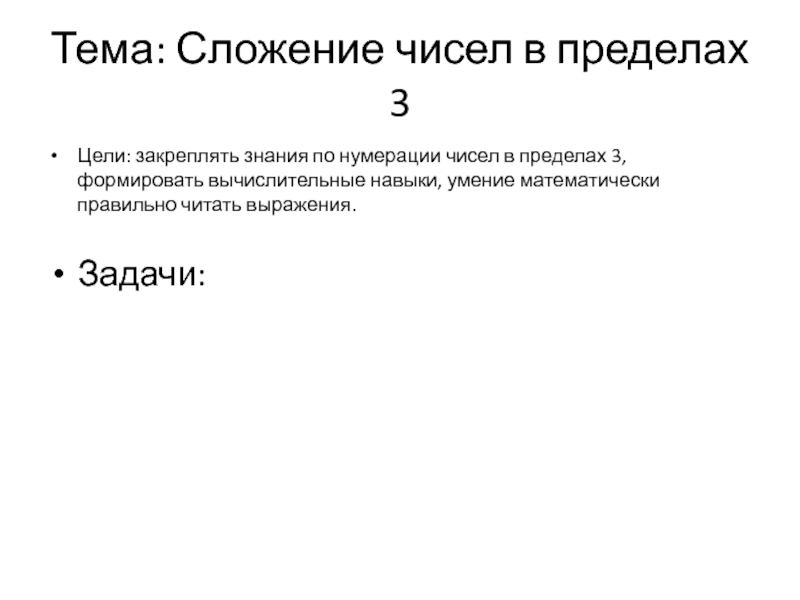 Тема: Сложение чисел в пределах 3

• Цели: закреплять знания по нумерации чисел в пределах 3, формировать вычислительные навыки, умение математически правильно читать выражения.

• Задачи: